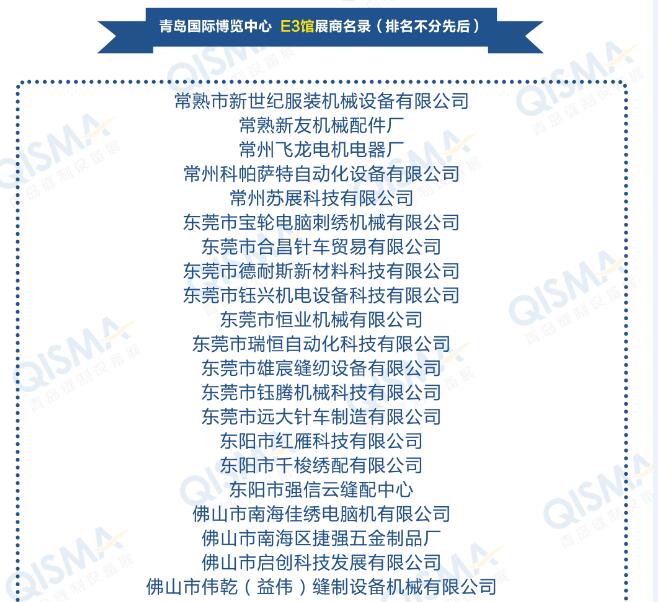 青岛国际博览中心 E3馆展商名录（排名不分先后）

常熟市新世纪服装机械设备有限公司
常熟新友机械配件厂
常州飞龙电机电器厂
常州科帕萨特自动化设备有限公司
常州苏展科技有限公司
东莞市宝轮电脑刺绣机械有限公司
东莞市合昌针车贸易有限公司
东莞市德耐斯新材料科技有限公司
东莞市钰兴机电设备科技有限公司
东莞市恒业机械有限公司
东莞市瑞恒自动化科技有限公司
东莞市雄宸缝纫设备有限公司
东莞市钰腾机械科技有限公司
东莞市远大针车制造有限公司
东阳市红雁科技有限公司
东阳市千梭绣配有限公司
东阳市强信云缝配中心
佛山市南海佳绣电脑机有限公司
佛山市南海区捷强五金制品厂
佛山市启创科技发展有限公司
佛山市伟乾（益伟）缝制设备机械有限公司

QISMA